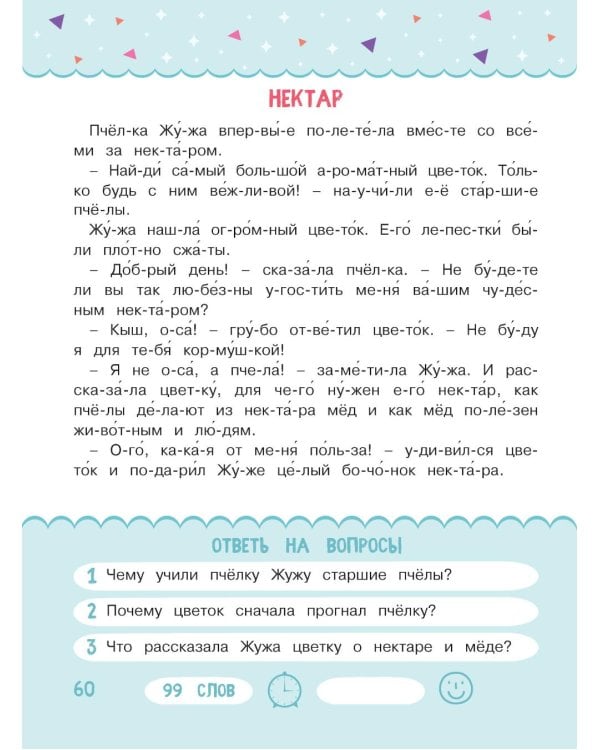 НЕКТАР

Пчёл-ка Жу́-жа впер-вы́-е по-ле-те́-ла вмес-те со все́-ми за нек-та́-ром.

– Най-ди́ са́-мый боль-шо́й а-ро-ма́т-ный цве-то́к. То́ль-ко будь с ним ве́ж-ли-вой! – на-у-чи́-ли е-ё ста́р-ши-е пчё-лы.

Жу́-жа наш-ла́ ог-ро́м-ный цве-то́к. Е-го́ ле-пес-тки́ бы́-ли пло́т-но сжа́-ты.

– До́б-рый день! – ска-за́-ла пчёл-ка. – Не бу́-де-те ли вы так лю-бе́з-ны у-гос-ти́ть ме-ня́ ва́-шим чу-де́с-ным нек-та́-ром?

– Кыш, о-са́! – гру́-бо от-ве́-тил цве-то́к. – Не бу́-ду я для те-бя́ кор-му́ш-кой!

– Я не о-са́, а пче-ла́! – за-ме́-ти-ла Жу́-жа. И рас-ска-за́-ла цвет-ку́, для че-го́ ну́-жен е-го́ нек-та́р, как пчё-лы де́-ла-ют из нек-та́-ра мёд и как мёд по-ле́-зен жи-во́т-ным и лю́-дям.

– О-го́, ка-ка́-я от ме-ня́ по́ль-за! – у-ди-ви́л-ся цве-то́к и по-да-ри́л Жу́-же це́-лый бо-чо́-нок нек-та́-ра.

ОТВЕТЬ НА ВОПРОСЫ

1 Чему учили пчёлку Жужу старшие пчёлы?

2 Почему цветок сначала прогнал пчёлку?

3 Что рассказала Жужа цветку о нектаре и мёде?

60 99 СЛОВ